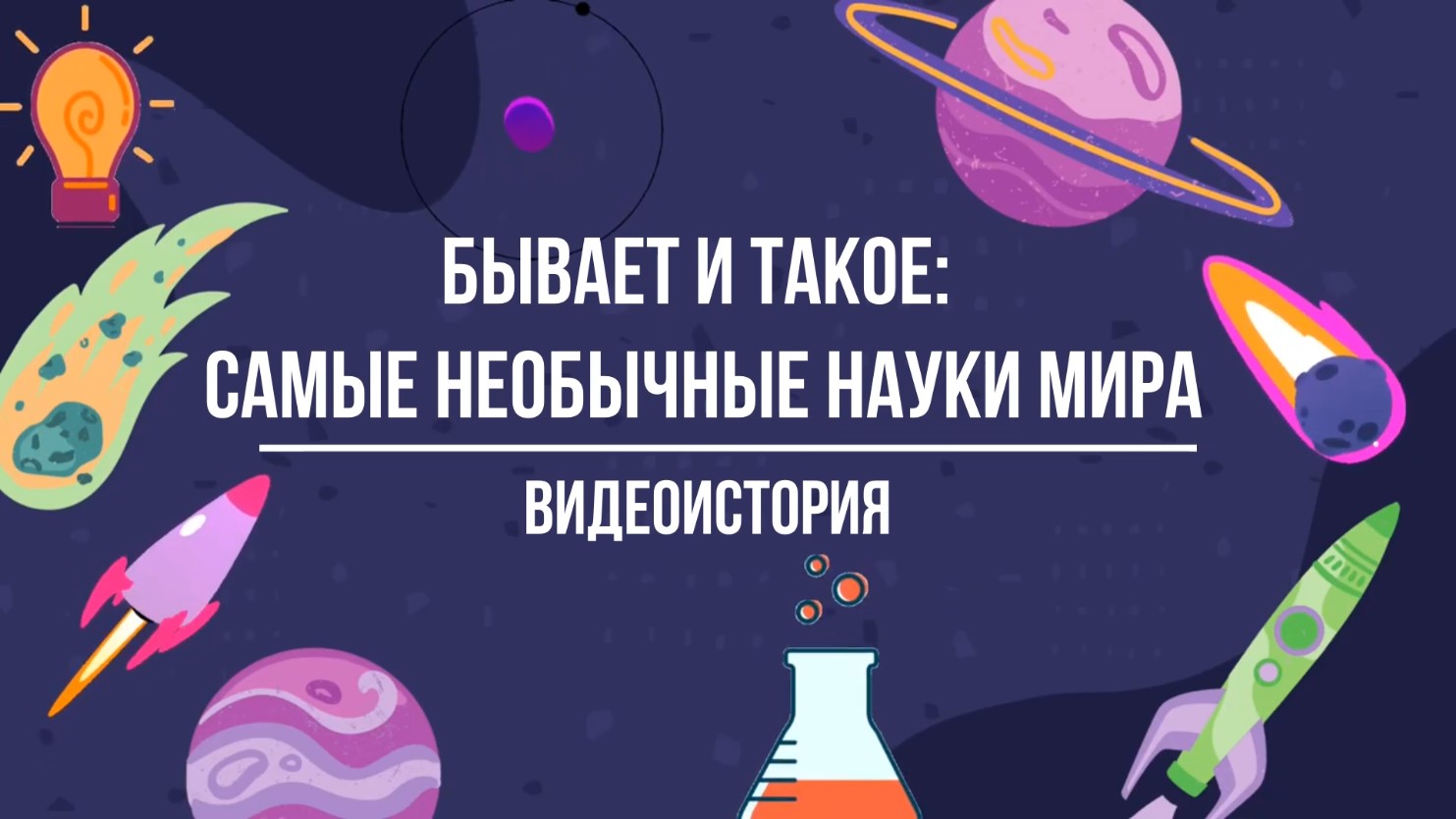 БЫВАЕТ И ТАКОЕ:
САМЫЕ НЕОБЫЧНЫЕ НАУКИ МИРА

ВИДЕОИСТОРИЯ